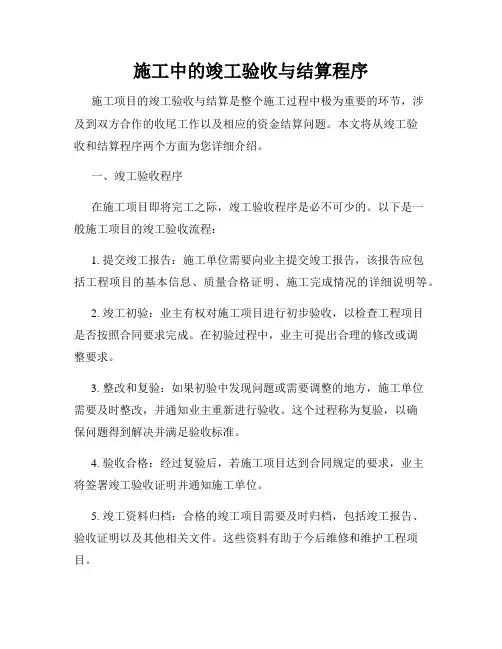 施工中的竣工验收与结算程序

施工项目的竣工验收与结算是整个施工过程中极为重要的环节，涉及到双方合作的收尾工作以及相应的资金结算问题。本文将从竣工验收和结算程序两个方面为您详细介绍。

一、竣工验收程序

在施工项目即将完工之际，竣工验收程序是必不可少的。以下是一般施工项目的竣工验收流程：

1. 提交竣工报告：施工单位需要向业主提交竣工报告，该报告应包括工程项目的基本信息、质量合格证明、施工完成情况的详细说明等。

2. 竣工初验：业主有权对施工项目进行初步验收，以检查工程项目是否按照合同要求完成。在初验过程中，业主可提出合理的修改或调整要求。

3. 整改和复验：如果初验中发现问题或需要调整的地方，施工单位需要及时整改，并通知业主重新进行验收。这个过程称为复验，以确保问题得到解决并满足验收标准。

4. 验收合格：经过复验后，若施工项目达到合同规定的要求，业主将签署竣工验收证明并通知施工单位。

5. 竣工资料归档：合格的竣工项目需要及时归档，包括竣工报告、验收证明以及其他相关文件。这些资料有助于今后维修和维护工程项目。